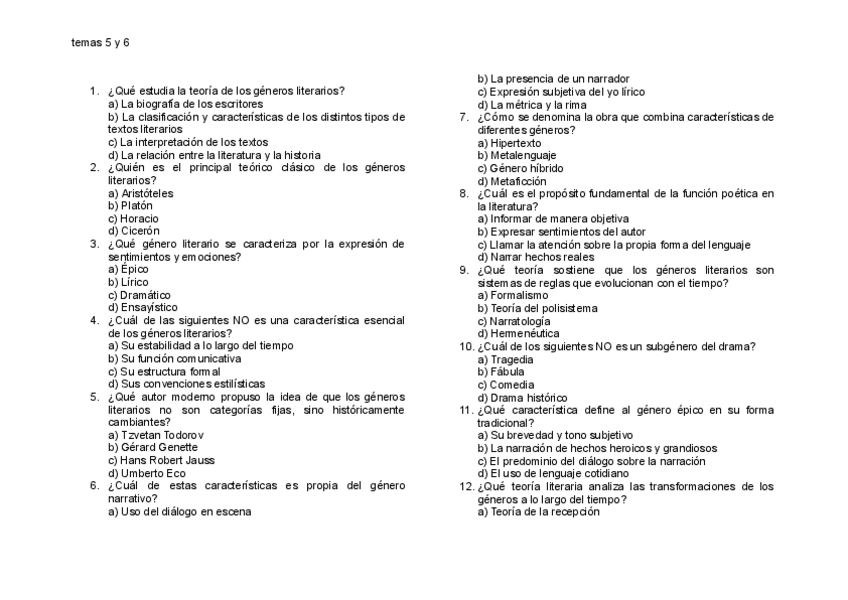 temas 5 y 6

1. ¿Qué estudia la teoría de los géneros literarios?
a) La biografía de los escritores
b) La clasificación y características de los distintos tipos de textos literarios
c) La interpretación de los textos
d) La relación entre la literatura y la historia
2. ¿Quién es el principal teórico clásico de los géneros literarios?
a) Aristóteles
b) Platón
c) Horacio
d) Cicerón
3. ¿Qué género literario se caracteriza por la expresión de sentimientos y emociones?
a) Épico
b) Lírico
c) Dramático
d) Ensayístico
4. ¿Cuál de las siguientes NO es una característica esencial de los géneros literarios?
a) Su estabilidad a lo largo del tiempo
b) Su función comunicativa
c) Su estructura formal
d) Sus convenciones estilísticas
5. ¿Qué autor moderno propuso la idea de que los géneros literarios no son categorías fijas, sino históricamente cambiantes?
a) Tzvetan Todorov
b) Gérard Genette
c) Hans Robert Jauss
d) Umberto Eco
6. ¿Cuál de estas características es propia del género narrativo?
a) Uso del diálogo en escena
b) La presencia de un narrador
c) Expresión subjetiva del yo lírico
d) La métrica y la rima
7. ¿Cómo se denomina la obra que combina características de diferentes géneros?
a) Hipertexto
b) Metalenguaje
c) Género híbrido
d) Metaficción
8. ¿Cuál es el propósito fundamental de la función poética en la literatura?
a) Informar de manera objetiva
b) Expresar sentimientos del autor
c) Llamar la atención sobre la propia forma del lenguaje
d) Narrar hechos reales
9. ¿Qué teoría sostiene que los géneros literarios son sistemas de reglas que evolucionan con el tiempo?
a) Formalismo
b) Teoría del polisistema
c) Narratología
d) Hermenéutica
10. ¿Cuál de los siguientes NO es un subgénero del drama?
a) Tragedia
b) Fábula
c) Comedia
d) Drama histórico
11. ¿Qué característica define al género épico en su forma tradicional?
a) Su brevedad y tono subjetivo
b) La narración de hechos heroicos y grandiosos
c) El predominio del diálogo sobre la narración
d) El uso de lenguaje cotidiano
12. ¿Qué teoría literaria analiza las transformaciones de los géneros a lo largo del tiempo?
a) Teoría de la recepción